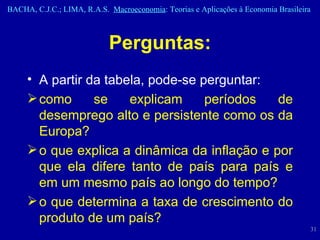 BACHA, C.J.C.; LIMA, R.A.S. Macroeconomia: Teorias e Aplicações à Economia Brasileira

Perguntas:

• A partir da tabela, pode-se perguntar:

➢ como se explicam períodos de desemprego alto e persistente como os da Europa?

➢ o que explica a dinâmica da inflação e por que ela difere tanto de país para país e em um mesmo país ao longo do tempo?

➢ o que determina a taxa de crescimento do produto de um país?

31